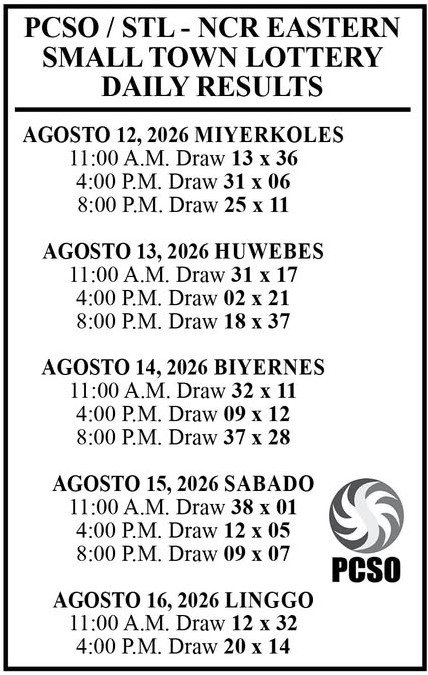 PCSO / STL - NCR EASTERN
SMALL TOWN LOTTERY
DAILY RESULTS

AGOSTO 12, 2026 MIYERKOLES
11:00 A.M. Draw 13 x 36
4:00 P.M. Draw 31 x 06
8:00 P.M. Draw 25 x 11

AGOSTO 13, 2026 HUWEBES
11:00 A.M. Draw 31 x 17
4:00 P.M. Draw 02 x 21
8:00 P.M. Draw 18 x 37

AGOSTO 14, 2026 BIYERNES
11:00 A.M. Draw 32 x 11
4:00 P.M. Draw 09 x 12
8:00 P.M. Draw 37 x 28

AGOSTO 15, 2026 SABADO
11:00 A.M. Draw 38 x 01
4:00 P.M. Draw 12 x 05
8:00 P.M. Draw 09 x 07

PCSO

AGOSTO 16, 2026 LINGGO
11:00 A.M. Draw 12 x 32
4:00 P.M. Draw 20 x 14